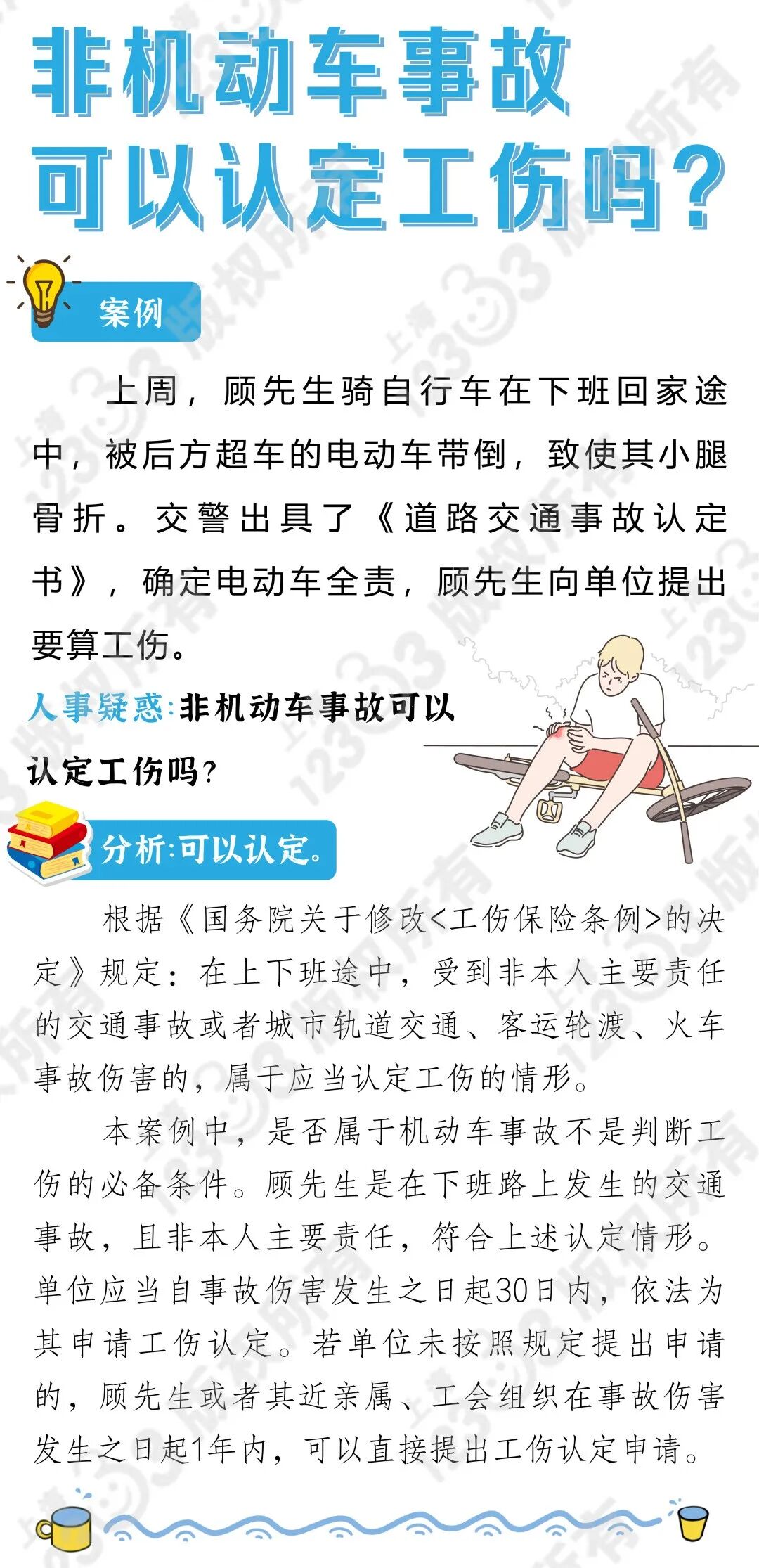 非机动车事故
可以认定工伤吗?

案例

上周，顾先生骑自行车在下班回家途中，被后方超车的电动车带倒，致使其小腿骨折。交警出具了《道路交通事故认定书》，确定电动车全责，顾先生向单位提出要算工伤。

人事疑惑:非机动车事故可以认定工伤吗?

分析:可以认定。

根据《国务院关于修改<工伤保险条例>的决定》规定：在上下班途中，受到非本人主要责任的交通事故或者城市轨道交通、客运轮渡、火车事故伤害的，属于应当认定工伤的情形。

本案例中，是否属于机动车事故不是判断工伤的必备条件。顾先生是在下班路上发生的交通事故，且非本人主要责任，符合上述认定情形。单位应当自事故伤害发生之日起30日内，依法为其申请工伤认定。若单位未按照规定提出申请的，顾先生或者其近亲属、工会组织在事故伤害发生之日起1年内，可以直接提出工伤认定申请。

上海12333版权所有